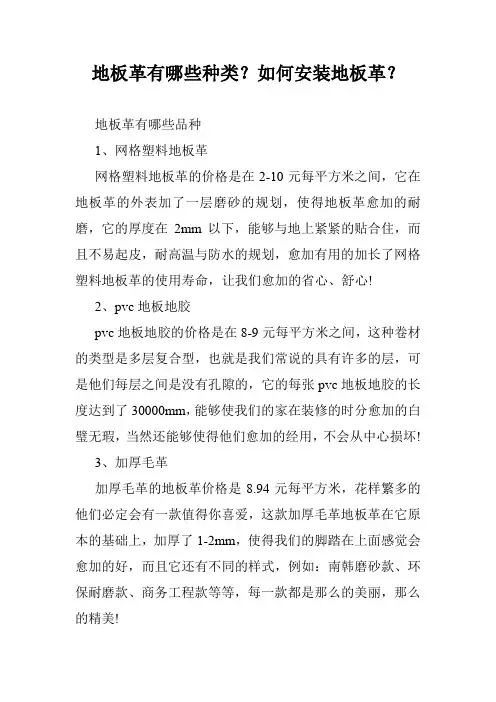 地板革有哪些种类？如何安装地板革？

地板革有哪些品种

1、网格塑料地板革

网格塑料地板革的价格是在 2-10 元每平方米之间，它在地板革的外表加了一层磨砂的规划，使得地板革愈加的耐磨，它的厚度在 2mm 以下，能够与地上紧紧的贴合住，而且不易起皮，耐高温与防水的规划，愈加有用的加长了网格塑料地板革的使用寿命，让我们愈加的省心、舒心!

2、pvc 地板地胶

pvc 地板地胶的价格是在 8-9 元每平方米之间，这种卷材的类型是多层复合型，也就是我们常说的具有许多的层，可是他们每层之间是没有孔隙的，它的每张 pvc 地板地胶的长度达到了 30000mm，能够使我们的家在装修的时分愈加的白璧无瑕，当然还能够使得他们愈加的经用，不会从中心损坏!

3、加厚毛革

加厚毛革的地板革价格是 8.94 元每平方米，花样繁多的他们必定会有一款值得你喜爱，这款加厚毛革地板革在它原本的基础上，加厚了 1-2mm，使得我们的脚踏在上面感觉会愈加的好，而且它还有不同的样式，例如：南韩磨砂款、环保耐磨款、商务工程款等等，每一款都是那么的美丽，那么的精美!